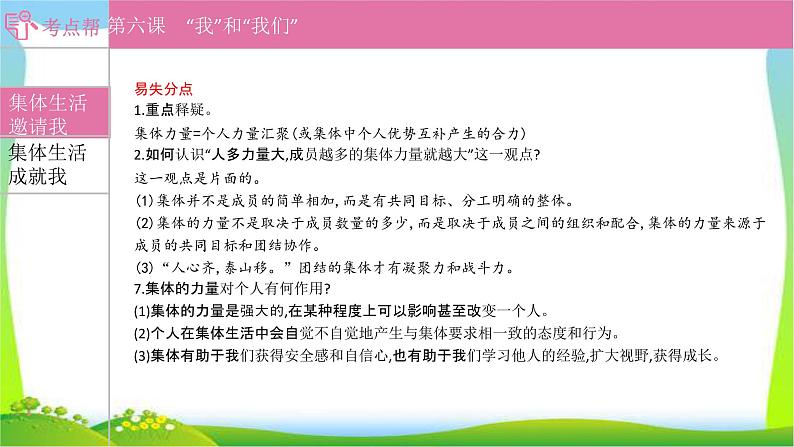 考点帮 第六课 “我”和“我们”

集体生活邀请我

集体生活成就我

易失分点

1.重点释疑。

集体力量=个人力量汇聚(或集体中个人优势互补产生的合力)

2.如何认识“人多力量大,成员越多的集体力量就越大”这一观点?

这一观点是片面的。

(1)集体并不是成员的简单相加,而是有共同目标、分工明确的整体。

(2)集体的力量不是取决于成员数量的多少,而是取决于成员之间的组织和配合,集体的力量来源于成员的共同目标和团结协作。

(3)“人心齐,泰山移。”团结的集体才有凝聚力和战斗力。

7.集体的力量对个人有何作用?

(1)集体的力量是强大的,在某种程度上可以影响甚至改变一个人。

(2)个人在集体生活中会自觉不自觉地产生与集体要求相一致的态度和行为。

(3)集体有助于我们获得安全感和自信心,也有助于我们学习他人的经验,扩大视野,获得成长。